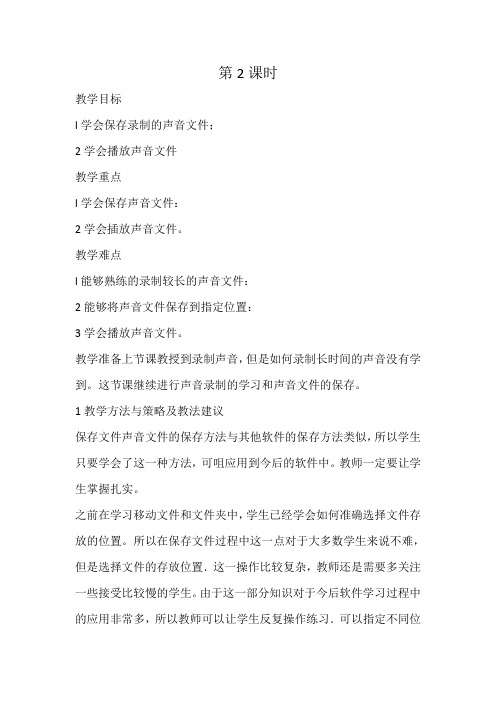 第 2 课时

教学目标

l 学会保存录制的声音文件：

2 学会播放声音文件

教学重点

l 学会保存声音文件：

2 学会插放声音文件。

教学难点

l 能够熟练的录制较长的声音文件：

2 能够将声音文件保存到指定位置：

3 学会播放声音文件。

教学准备上节课教授到录制声音，但是如何录制长时间的声音没有学到。这节课继续进行声音录制的学习和声音文件的保存。

1 教学方法与策略及教法建议

保存文件声音文件的保存方法与其他软件的保存方法类似，所以学生只要学会了这一种方法，可咀应用到今后的软件中。教师一定要让学生掌握扎实。

之前在学习移动文件和文件夹中，学生已经学会如何准确选择文件存放的位置。所以在保存文件过程中这一点对于大多数学生来说不难，但是选择文件的存放位置．这一操作比较复杂，教师还是需要多关注一些接受比较慢的学生。由于这一部分知识对于今后软件学习过程中的应用非常多，所以教师可以让学生反复操作练习．可以指定不同位